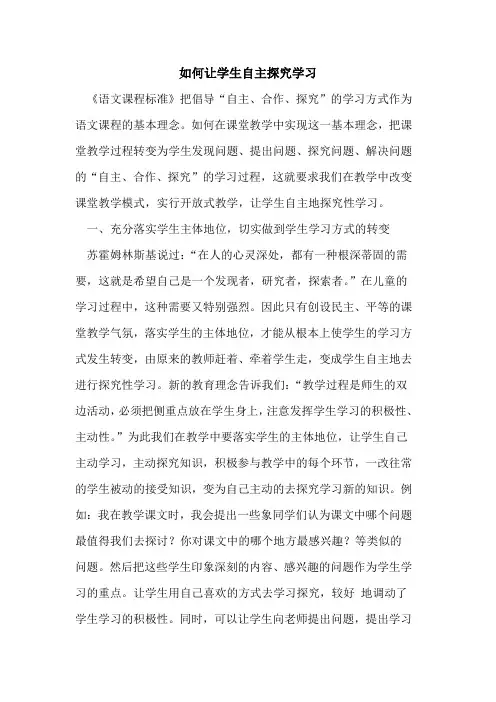 如何让学生自主探究学习

《语文课程标准》把倡导“自主、合作、探究”的学习方式作为语文课程的基本理念。如何在课堂教学中实现这一基本理念，把课堂教学过程转变为学生发现问题、提出问题、探究问题、解决问题的“自主、合作、探究”的学习过程，这就要求我们在教学中改变课堂教学模式，实行开放式教学，让学生自主地探究性学习。

一、充分落实学生主体地位，切实做到学生学习方式的转变

苏霍姆林斯基说过：“在人的心灵深处，都有一种根深蒂固的需要，这就是希望自己是一个发现者，研究者，探索者。”在儿童的学习过程中，这种需要又特别强烈。因此只有创设民主、平等的课堂教学气氛，落实学生的主体地位，才能从根本上使学生的学习方式发生转变，由原来的教师赶着、牵着学生走，变成学生自主地去进行探究性学习。新的教育理念告诉我们：“教学过程是师生的双边活动，必须把侧重点放在学生身上，注意发挥学生学习的积极性、主动性。”为此我们在教学中要落实学生的主体地位，让学生自己主动学习，主动探究知识，积极参与教学中的每个环节，一改往常的学生被动的接受知识，变为自己主动的去探究学习新的知识。例如：我在教学课文时，我会提出一些象同学们认为课文中哪个问题最值得我们去探讨？你对课文中的哪个地方最感兴趣？等类似的问题。然后把这些学生印象深刻的内容、感兴趣的问题作为学生学习的重点。让学生用自己喜欢的方式去学习探究，较好 地调动了学生学习的积极性。同时，可以让学生向老师提出问题，提出学习